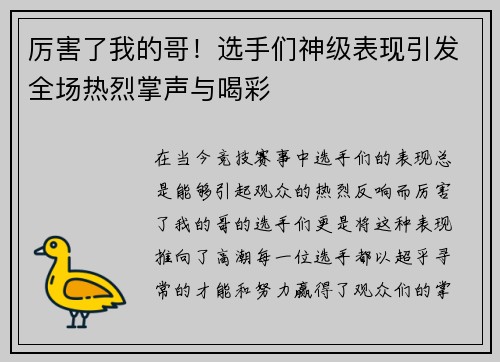 厉害了我的哥！选手们神级表现引发全场热烈掌声与喝彩

在当今竞技赛事中选手们的表现总是能够引起观众的热烈反响而厉害了我的哥的选手们更是将这种表现推向了高潮每一位选手都以超乎寻常的才能和努力赢得了观众们的掌